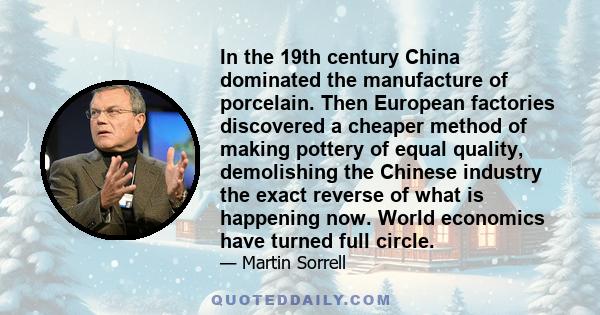 In the 19th century China dominated the manufacture of porcelain. Then European factories discovered a cheaper method of making pottery of equal quality, demolishing the Chinese industry the exact reverse of what is happening now. World economics have turned full circle.

— Martin Sorrell

QUOTEDDAILY.COM